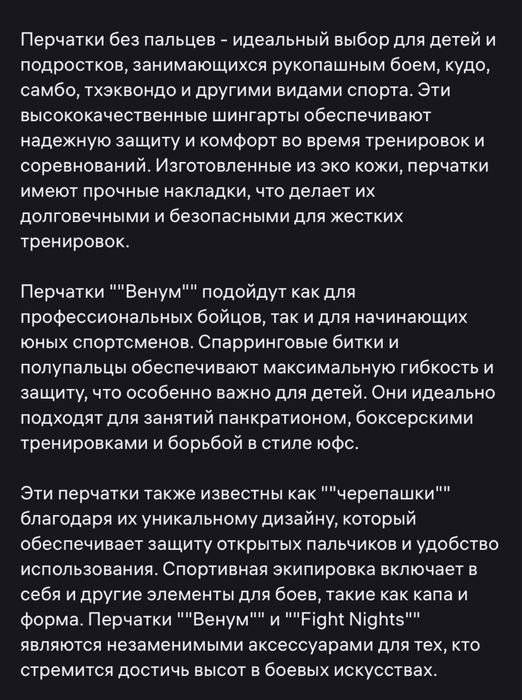 Перчатки без пальцев - идеальный выбор для детей и подростков, занимающихся рукопашным боем, кудо, самбо, тхэквондо и другими видами спорта. Эти высококачественные шингарты обеспечивают надежную защиту и комфорт во время тренировок и соревнований. Изготовленные из эко кожи, перчатки имеют прочные накладки, что делает их долговечными и безопасными для жестких тренировок.

Перчатки ""Венум"" подойдут как для профессиональных бойцов, так и для начинающих юных спортсменов. Спарринговые битки и полупальцы обеспечивают максимальную гибкость и защиту, что особенно важно для детей. Они идеально подходят для занятий панкратионом, боксерскими тренировками и борьбой в стиле юфс.

Эти перчатки также известны как ""черепашки"" благодаря их уникальному дизайну, который обеспечивает защиту открытых пальчиков и удобство использования. Спортивная экипировка включает в себя и другие элементы для боев, такие как капа и форма. Перчатки ""Венум"" и ""Fight Nights"" являются незаменимыми аксессуарами для тех, кто стремится достичь высот в боевых искусствах.